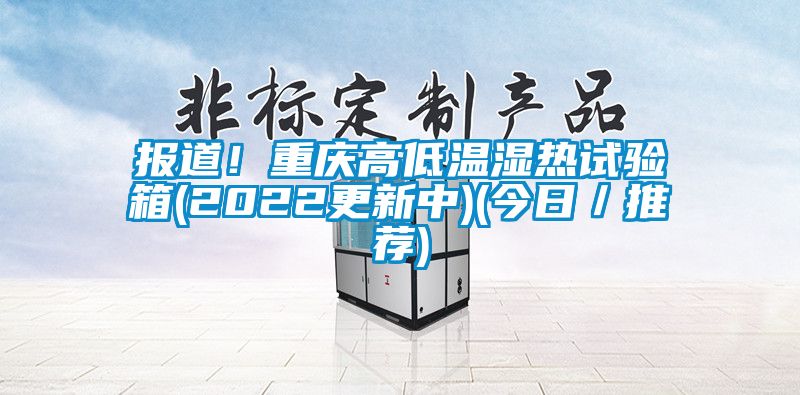 非标定制产品

报道！重庆高低温湿热试验箱(2022更新中)(今日／推荐)